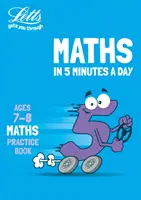 Letts
gets you through

MATHS
IN 5 MINUTES A DAY

AGES
7–8
MATHS
PRACTICE
BOOK